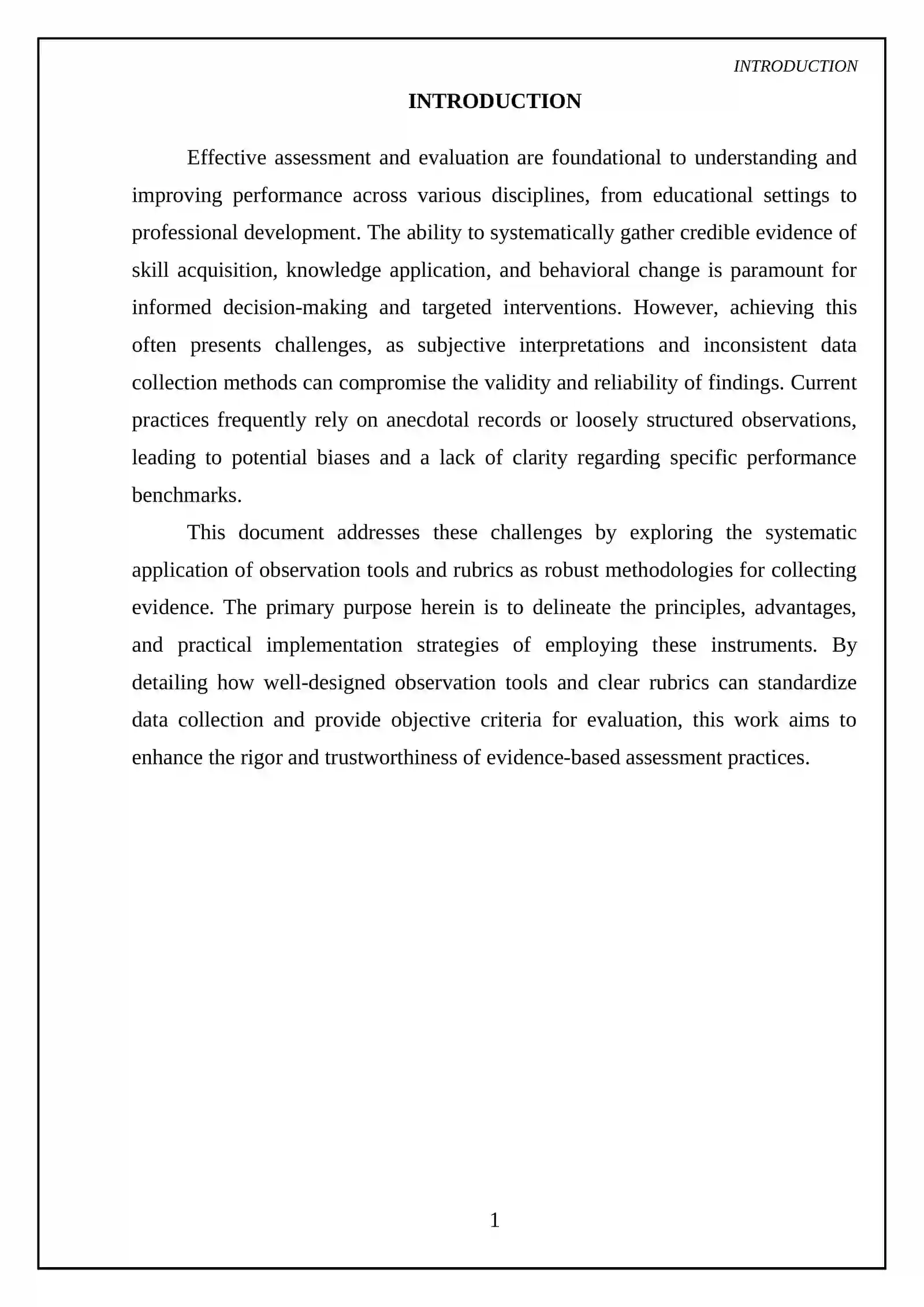 INTRODUCTION

INTRODUCTION

Effective assessment and evaluation are foundational to understanding and improving performance across various disciplines, from educational settings to professional development. The ability to systematically gather credible evidence of skill acquisition, knowledge application, and behavioral change is paramount for informed decision-making and targeted interventions. However, achieving this often presents challenges, as subjective interpretations and inconsistent data collection methods can compromise the validity and reliability of findings. Current practices frequently rely on anecdotal records or loosely structured observations, leading to potential biases and a lack of clarity regarding specific performance benchmarks.

This document addresses these challenges by exploring the systematic application of observation tools and rubrics as robust methodologies for collecting evidence. The primary purpose herein is to delineate the principles, advantages, and practical implementation strategies of employing these instruments. By detailing how well-designed observation tools and clear rubrics can standardize data collection and provide objective criteria for evaluation, this work aims to enhance the rigor and trustworthiness of evidence-based assessment practices.

1